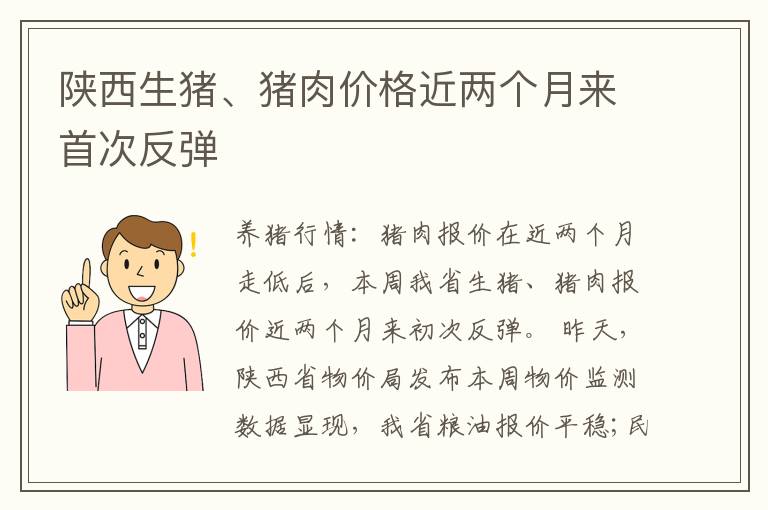 陕西生猪、猪肉价格近两个月来首次反弹

养猪行情：猪肉报价在近两个月走低后，本周我省生猪、猪肉报价近两个月来初次反弹。昨天，陕西省物价局发布本周物价监测数据显现，我省粮油报价平稳；民